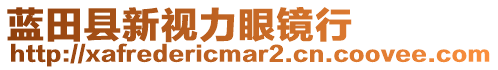 蓝田县新视力眼镜行
http://xafredericmar2.cn.coovee.com